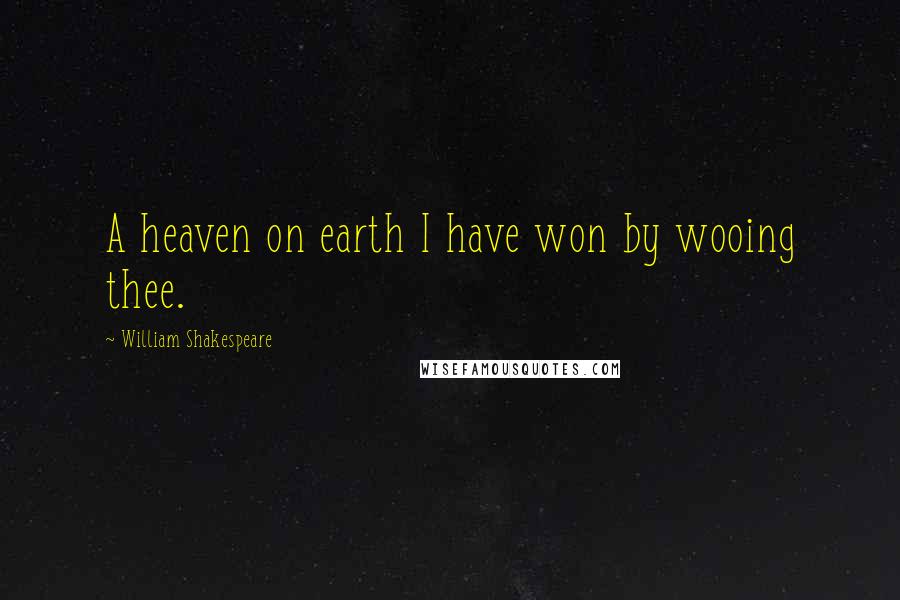 A heaven on earth I have won by wooing thee.

~ William Shakespeare

WISEFAMOUSQUOTES.COM